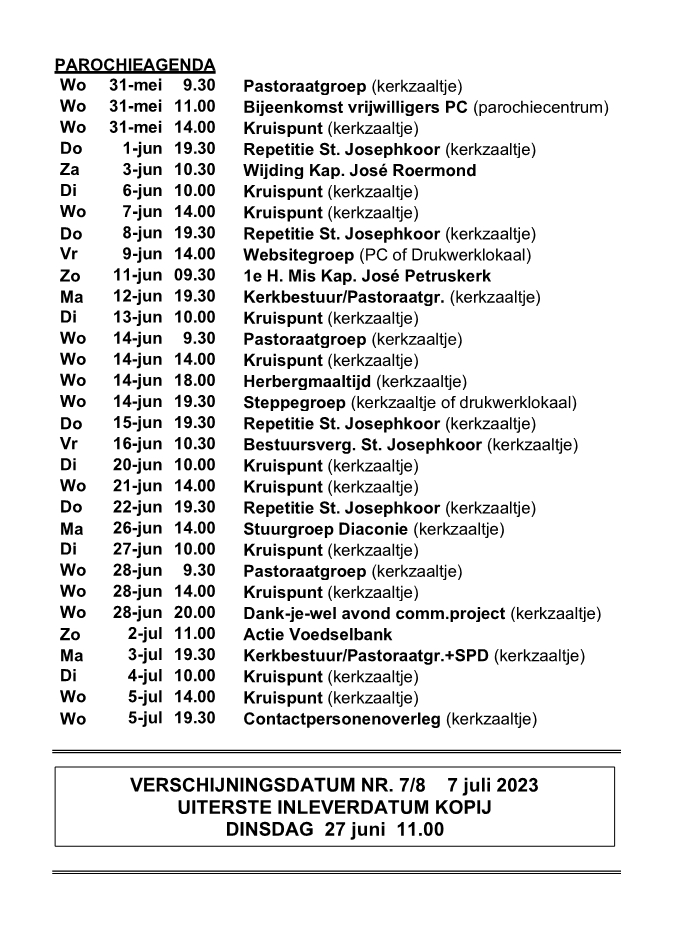 PAROCHIEAGENDA

| | | | |
|---|---|---|---|
| Wo | 31-mei | 9.30 | Pastoraatgroep (kerkzaaltje) |
| Wo | 31-mei | 11.00 | Bijeenkomst vrijwilligers PC (parochiecentrum) |
| Wo | 31-mei | 14.00 | Kruispunt (kerkzaaltje) |
| Do | 1-jun | 19.30 | Repetitie St. Josephkoor (kerkzaaltje) |
| Za | 3-jun | 10.30 | Wijding Kap. José Roermond |
| Di | 6-jun | 10.00 | Kruispunt (kerkzaaltje) |
| Wo | 7-jun | 14.00 | Kruispunt (kerkzaaltje) |
| Do | 8-jun | 19.30 | Repetitie St. Josephkoor (kerkzaaltje) |
| Vr | 9-jun | 14.00 | Websitegroep (PC of Drukwerklokaal) |
| Zo | 11-jun | 09.30 | 1e H. Mis Kap. José Petruskerk |
| Ma | 12-jun | 19.30 | Kerkbestuur/Pastoraatgr. (kerkzaaltje) |
| Di | 13-jun | 10.00 | Kruispunt (kerkzaaltje) |
| Wo | 14-jun | 9.30 | Pastoraatgroep (kerkzaaltje) |
| Wo | 14-jun | 14.00 | Kruispunt (kerkzaaltje) |
| Wo | 14-jun | 18.00 | Herbergmaaltijd (kerkzaaltje) |
| Wo | 14-jun | 19.30 | Steppegroep (kerkzaaltje of drukwerklokaal) |
| Do | 15-jun | 19.30 | Repetitie St. Josephkoor (kerkzaaltje) |
| Vr | 16-jun | 10.30 | Bestuursverg. St. Josephkoor (kerkzaaltje) |
| Di | 20-jun | 10.00 | Kruispunt (kerkzaaltje) |
| Wo | 21-jun | 14.00 | Kruispunt (kerkzaaltje) |
| Do | 22-jun | 19.30 | Repetitie St. Josephkoor (kerkzaaltje) |
| Ma | 26-jun | 14.00 | Stuurgroep Diaconie (kerkzaaltje) |
| Di | 27-jun | 10.00 | Kruispunt (kerkzaaltje) |
| Wo | 28-jun | 9.30 | Pastoraatgroep (kerkzaaltje) |
| Wo | 28-jun | 14.00 | Kruispunt (kerkzaaltje) |
| Wo | 28-jun | 20.00 | Dank-je-wel avond comm.project (kerkzaaltje) |
| Zo | 2-jul | 11.00 | Actie Voedselbank |
| Ma | 3-jul | 19.30 | Kerkbestuur/Pastoraatgr.+SPD (kerkzaaltje) |
| Di | 4-jul | 10.00 | Kruispunt (kerkzaaltje) |
| Wo | 5-jul | 14.00 | Kruispunt (kerkzaaltje) |
| Wo | 5-jul | 19.30 | Contactpersonenoverleg (kerkzaaltje) |

VERSCHIJNINGSDATUM NR. 7/8 7 juli 2023
UITERSTE INLEVERDATUM KOPIJ
DINSDAG 27 juni 11.00